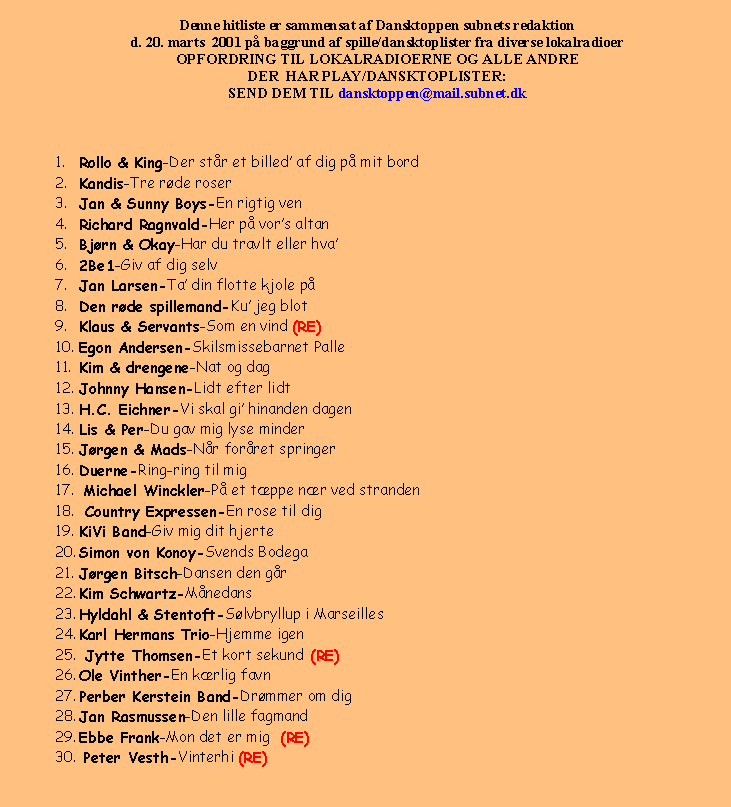 Denne hitliste er sammensat af Dansktoppen subnets redaktion
d. 20. marts 2001 på baggrund af spille/dansktoplister fra diverse lokalradioer
OPFORDRING TIL LOKALRADIOERNE OG ALLE ANDRE
DER HAR PLAY/DANSKTOPLISTER:
SEND DEM TIL dansktoppen@mail.subnet.dk

1. Rollo & King-Der står et billed' af dig på mit bord
2. Kandis-Tre røde roser
3. Jan & Sunny Boys-En rigtig ven
4. Richard Ragnvald-Her på vor's altan
5. Bjørn & Okay-Har du travlt eller hva'
6. 2Be1-Giv af dig selv
7. Jan Larsen-Ta' din flotte kjole på
8. Den røde spillemand-Ku' jeg blot
9. Klaus & Servants-Som en vind (RE)
10. Egon Andersen-Skilsmissebarnet Palle
11. Kim & drengene-Nat og dag
12. Johnny Hansen-Lidt efter lidt
13. H.C. Eichner-Vi skal gi' hinanden dagen
14. Lis & Per-Du gav mig lyse minder
15. Jørgen & Mads-Når foråret springer
16. Duerne-Ring-ring til mig
17. Michael Winckler-På et tæppe nær ved stranden
18. Country Expressen-En rose til dig
19. KiVi Band-Giv mig dit hjerte
20. Simon von Konoy-Svends Bodega
21. Jørgen Bitsch-Dansen den går
22. Kim Schwartz-Månedans
23. Hyldahl & Stentoft-Sølvbryllup i Marseilles
24. Karl Hermans Trio-Hjemme igen
25. Jytte Thomsen-Et kort sekund (RE)
26. Ole Vinther-En kærlig favn
27. Perber Kerstein Band-Drømmer om dig
28. Jan Rasmussen-Den lille fagmand
29. Ebbe Frank-Mon det er mig (RE)
30. Peter Vesth-Vinterhi (RE)